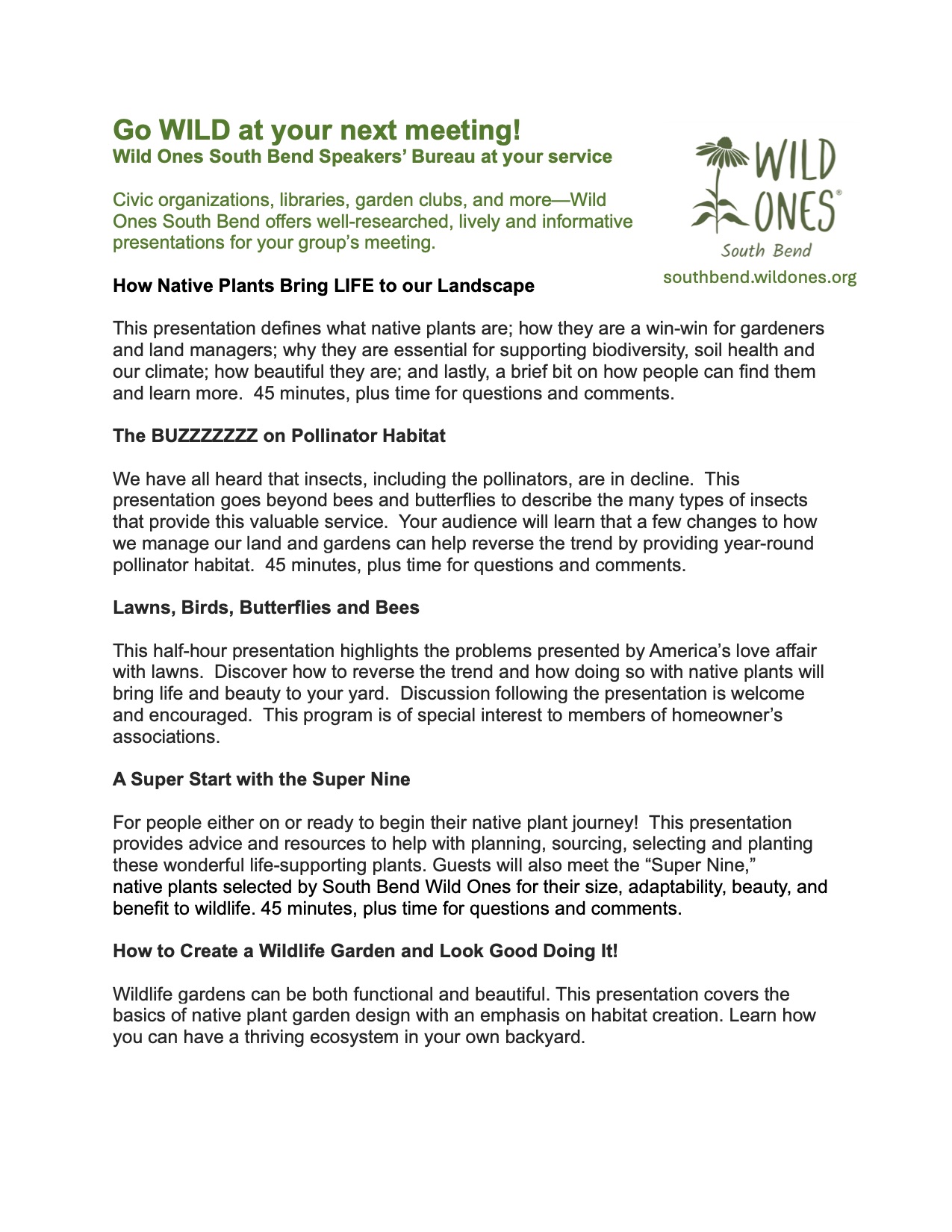 Go WILD at your next meeting!
Wild Ones South Bend Speakers' Bureau at your service

Civic organizations, libraries, garden clubs, and more—Wild Ones South Bend offers well-researched, lively and informative presentations for your group's meeting.

WILD ONES®
South Bend
southbend.wildones.org

How Native Plants Bring LIFE to our Landscape

This presentation defines what native plants are; how they are a win-win for gardeners and land managers; why they are essential for supporting biodiversity, soil health and our climate; how beautiful they are; and lastly, a brief bit on how people can find them and learn more. 45 minutes, plus time for questions and comments.

The BUZZZZZZZ on Pollinator Habitat

We have all heard that insects, including the pollinators, are in decline. This presentation goes beyond bees and butterflies to describe the many types of insects that provide this valuable service. Your audience will learn that a few changes to how we manage our land and gardens can help reverse the trend by providing year-round pollinator habitat. 45 minutes, plus time for questions and comments.

Lawns, Birds, Butterflies and Bees

This half-hour presentation highlights the problems presented by America's love affair with lawns. Discover how to reverse the trend and how doing so with native plants will bring life and beauty to your yard. Discussion following the presentation is welcome and encouraged. This program is of special interest to members of homeowner's associations.

A Super Start with the Super Nine

For people either on or ready to begin their native plant journey! This presentation provides advice and resources to help with planning, sourcing, selecting and planting these wonderful life-supporting plants. Guests will also meet the "Super Nine," native plants selected by South Bend Wild Ones for their size, adaptability, beauty, and benefit to wildlife. 45 minutes, plus time for questions and comments.

How to Create a Wildlife Garden and Look Good Doing It!

Wildlife gardens can be both functional and beautiful. This presentation covers the basics of native plant garden design with an emphasis on habitat creation. Learn how you can have a thriving ecosystem in your own backyard.